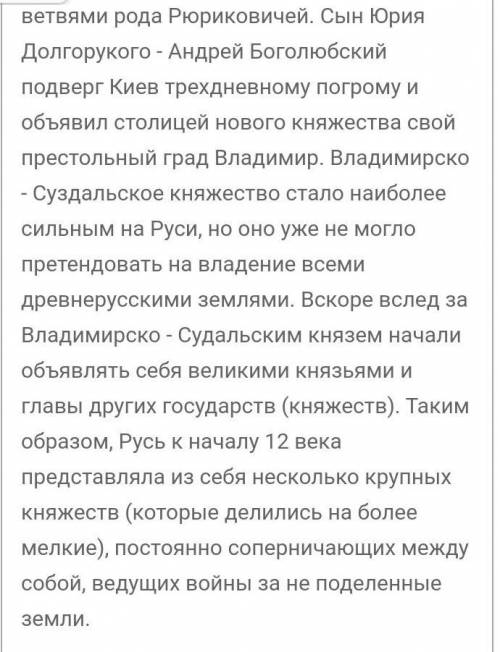 ветвями рода Рюриковичей. Сын Юрия Долгорукого - Андрей Боголюбский подверг Киев трехдневному погрому и объявил столицей нового княжества свой престольный град Владимир. Владимирско - Суздальское княжество стало наиболее сильным на Руси, но оно уже не могло претендовать на владение всеми древнерусскими землями. Вскоре вслед за Владимирско - Судальским князем начали объявлять себя великими князьями и главы других государств (княжеств). Таким образом, Русь к началу 12 века представляла из себя несколько крупных княжеств (которые делились на более мелкие), постоянно соперничающих между собой, ведущих войны за не поделенные земли.